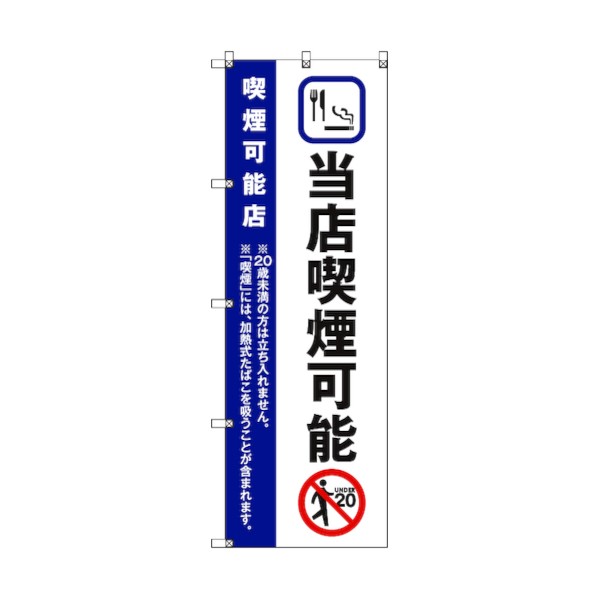 当店喫煙可能

UNDER 20

喫煙可能店

※20歳未満の方は立ち入れません。
※「喫煙」には、加熱式たばこを吸うことが含まれます。